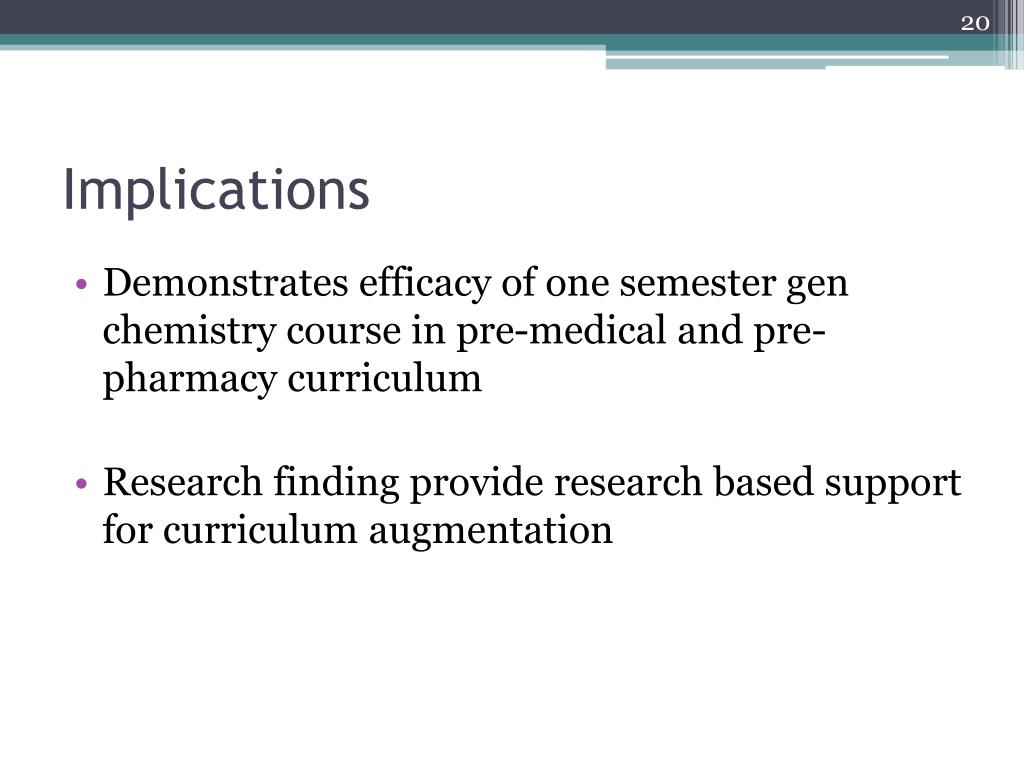 20

Implications

• Demonstrates efficacy of one semester gen chemistry course in pre-medical and pre-pharmacy curriculum

• Research finding provide research based support for curriculum augmentation